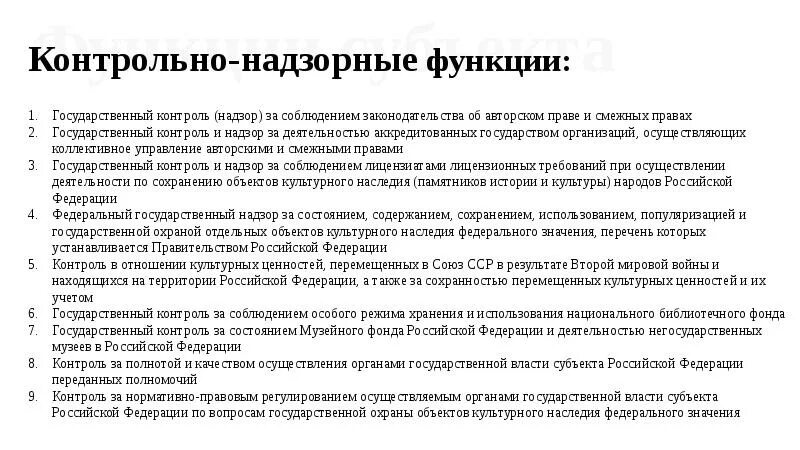 Функции субъекта

Контрольно-надзорные функции:

1. Государственный контроль (надзор) за соблюдением законодательства об авторском праве и смежных правах
2. Государственный контроль и надзор за деятельностью аккредитованных государством организаций, осуществляющих коллективное управление авторскими и смежными правами
3. Государственный контроль и надзор за соблюдением лицензиатами лицензионных требований при осуществлении деятельности по сохранению объектов культурного наследия (памятников истории и культуры) народов Российской Федерации
4. Федеральный государственный надзор за состоянием, содержанием, сохранением, использованием, популяризацией и государственной охраной отдельных объектов культурного наследия федерального значения, перечень которых устанавливается Правительством Российской Федерации
5. Контроль в отношении культурных ценностей, перемещенных в Союз ССР в результате Второй мировой войны и находящихся на территории Российской Федерации, а также за сохранностью перемещенных культурных ценностей и их учетом
6. Государственный контроль за соблюдением особого режима хранения и использования национального библиотечного фонда
7. Государственный контроль за состоянием Музейного фонда Российской Федерации и деятельностью негосударственных музеев в Российской Федерации
8. Контроль за полнотой и качеством осуществления органами государственной власти субъекта Российской Федерации переданных полномочий
9. Контроль за нормативно-правовым регулированием осуществляемым органами государственной власти субъекта Российской Федерации по вопросам государственной охраны объектов культурного наследия федерального значения